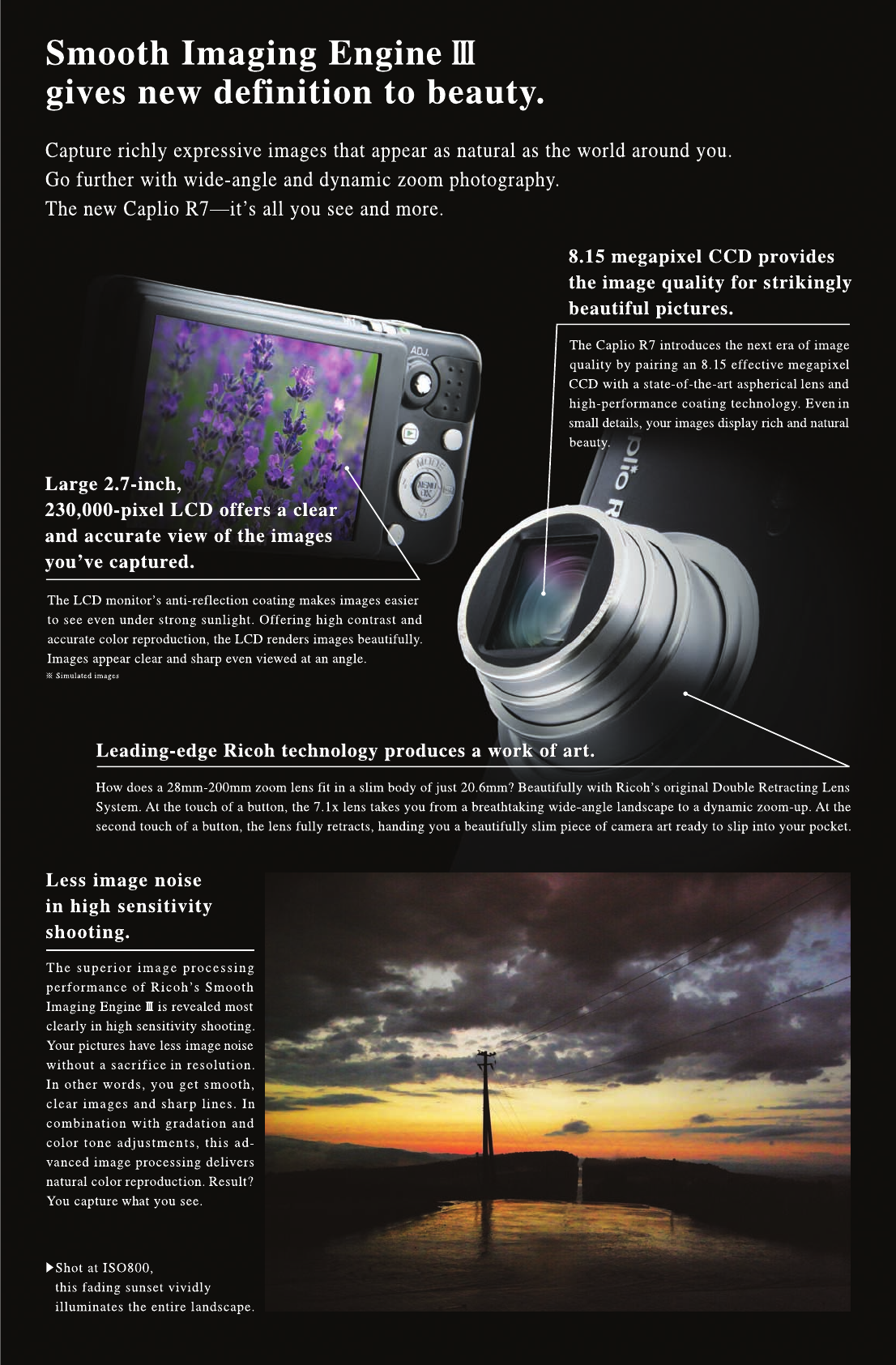 Smooth Imaging Engine Ⅲ
gives new definition to beauty.

Capture richly expressive images that appear as natural as the world around you.
Go further with wide-angle and dynamic zoom photography.
The new Caplio R7—it's all you see and more.

8.15 megapixel CCD provides the image quality for strikingly beautiful pictures.

The Caplio R7 introduces the next era of image quality by pairing an 8.15 effective megapixel CCD with a state-of-the-art aspherical lens and high-performance coating technology. Even in small details, your images display rich and natural beauty.

ADJ.

MODE

MENU OK

Large 2.7-inch, 230,000-pixel LCD offers a clear and accurate view of the images you've captured.

The LCD monitor's anti-reflection coating makes images easier to see even under strong sunlight. Offering high contrast and accurate color reproduction, the LCD renders images beautifully. Images appear clear and sharp even viewed at an angle.
※ Simulated images

Leading-edge Ricoh technology produces a work of art.

How does a 28mm-200mm zoom lens fit in a slim body of just 20.6mm? Beautifully with Ricoh's original Double Retracting Lens System. At the touch of a button, the 7.1x lens takes you from a breathtaking wide-angle landscape to a dynamic zoom-up. At the second touch of a button, the lens fully retracts, handing you a beautifully slim piece of camera art ready to slip into your pocket.

Less image noise in high sensitivity shooting.

The superior image processing performance of Ricoh's Smooth Imaging Engine Ⅲ is revealed most clearly in high sensitivity shooting. Your pictures have less image noise without a sacrifice in resolution. In other words, you get smooth, clear images and sharp lines. In combination with gradation and color tone adjustments, this advanced image processing delivers natural color reproduction. Result? You capture what you see.

▶Shot at ISO800, this fading sunset vividly illuminates the entire landscape.